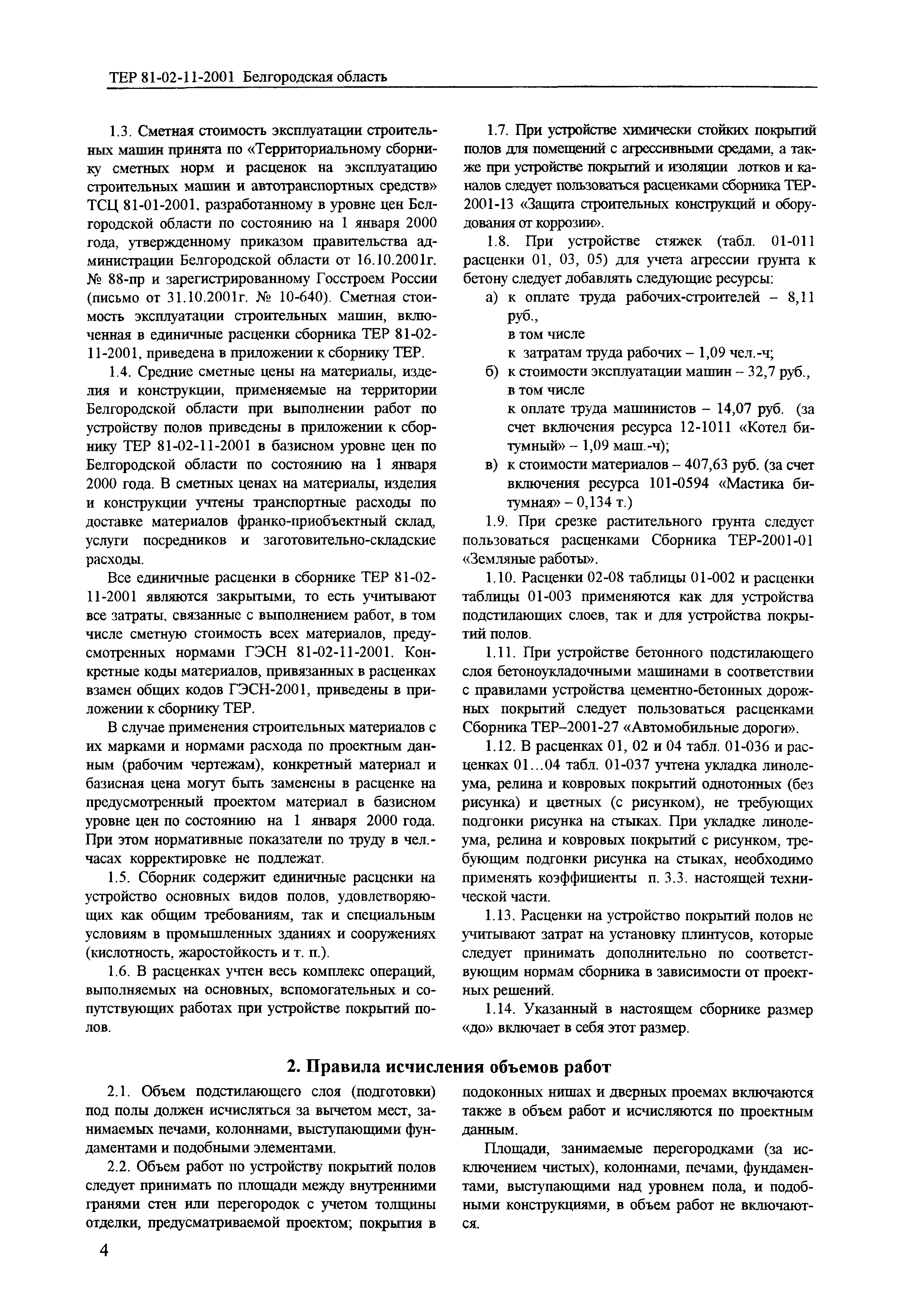 ТЕР 81-02-11-2001 Белгородская область

1.3. Сметная стоимость эксплуатации строительных машин принята по «Территориальному сборнику сметных норм и расценок на эксплуатацию строительных машин и автотранспортных средств» ТСЦ 81-01-2001, разработанному в уровне цен Белгородской области по состоянию на 1 января 2000 года, утвержденному приказом правительства администрации Белгородской области от 16.10.2001г. № 88-пр и зарегистрированному Госстроем России (письмо от 31.10.2001г. № 10-640). Сметная стоимость эксплуатации строительных машин, включенная в единичные расценки сборника ТЕР 81-02-11-2001, приведена в приложении к сборнику ТЕР.

1.4. Средние сметные цены на материалы, изделия и конструкции, применяемые на территории Белгородской области при выполнении работ по устройству полов приведены в приложении к сборнику ТЕР 81-02-11-2001 в базисном уровне цен по Белгородской области по состоянию на 1 января 2000 года. В сметных ценах на материалы, изделия и конструкции учтены транспортные расходы по доставке материалов франко-приобъектный склад, услуги посредников и заготовительно-складские расходы.

Все единичные расценки в сборнике ТЕР 81-02-11-2001 являются закрытыми, то есть учитывают все затраты, связанные с выполнением работ, в том числе сметную стоимость всех материалов, предусмотренных нормами ГЭСН 81-02-11-2001. Конкретные коды материалов, привязанных в расценках взамен общих кодов ГЭСН-2001, приведены в приложении к сборнику ТЕР.

В случае применения строительных материалов с их марками и нормами расхода по проектным данным (рабочим чертежам), конкретный материал и базисная цена могут быть заменены в расценке на предусмотренный проектом материал в базисном уровне цен по состоянию на 1 января 2000 года. При этом нормативные показатели по труду в чел.-часах корректировке не подлежат.

1.5. Сборник содержит единичные расценки на устройство основных видов полов, удовлетворяющих как общим требованиям, так и специальным условиям в промышленных зданиях и сооружениях (кислотность, жаростойкость и т. п.).

1.6. В расценках учтен весь комплекс операций, выполняемых на основных, вспомогательных и сопутствующих работах при устройстве покрытий полов.

1.7. При устройстве химически стойких покрытий полов для помещений с агрессивными средами, а также при устройстве покрытий и изоляции лотков и каналов следует пользоваться расценками сборника ТЕР-2001-13 «Защита строительных конструкций и оборудования от коррозии».

1.8. При устройстве стяжек (табл. 01-011 расценки 01, 03, 05) для учета агрессии грунта к бетону следует добавлять следующие ресурсы:
а) к оплате труда рабочих-строителей – 8,11 руб.,
в том числе
к затратам труда рабочих – 1,09 чел.-ч;
б) к стоимости эксплуатации машин – 32,7 руб., в том числе
к оплате труда машинистов – 14,07 руб. (за счет включения ресурса 12-1011 «Котел битумный» – 1,09 маш.-ч);
в) к стоимости материалов – 407,63 руб. (за счет включения ресурса 101-0594 «Мастика битумная» – 0,134 т.)

1.9. При срезке растительного грунта следует пользоваться расценками Сборника ТЕР-2001-01 «Земляные работы».

1.10. Расценки 02-08 таблицы 01-002 и расценки таблицы 01-003 применяются как для устройства подстилающих слоев, так и для устройства покрытий полов.

1.11. При устройстве бетонного подстилающего слоя бетоноукладочными машинами в соответствии с правилами устройства цементно-бетонных дорожных покрытий следует пользоваться расценками Сборника ТЕР–2001-27 «Автомобильные дороги».

1.12. В расценках 01, 02 и 04 табл. 01-036 и расценках 01…04 табл. 01-037 учтена укладка линолеума, релина и ковровых покрытий однотонных (без рисунка) и цветных (с рисунком), не требующих подгонки рисунка на стыках. При укладке линолеума, релина и ковровых покрытий с рисунком, требующим подгонки рисунка на стыках, необходимо применять коэффициенты п. 3.3. настоящей технической части.

1.13. Расценки на устройство покрытий полов не учитывают затрат на установку плинтусов, которые следует принимать дополнительно по соответствующим нормам сборника в зависимости от проектных решений.

1.14. Указанный в настоящем сборнике размер «до» включает в себя этот размер.

2. Правила исчисления объемов работ

2.1. Объем подстилающего слоя (подготовки) под полы должен исчисляться за вычетом мест, занимаемых печами, колоннами, выступающими фундаментами и подобными элементами.

2.2. Объем работ по устройству покрытий полов следует принимать по площади между внутренними гранями стен или перегородок с учетом толщины отделки, предусматриваемой проектом; покрытия в подоконных нишах и дверных проемах включаются также в объем работ и исчисляются по проектным данным.

Площади, занимаемые перегородками (за исключением чистых), колоннами, печами, фундаментами, выступающими над уровнем пола, и подобными конструкциями, в объем работ не включаются.

4